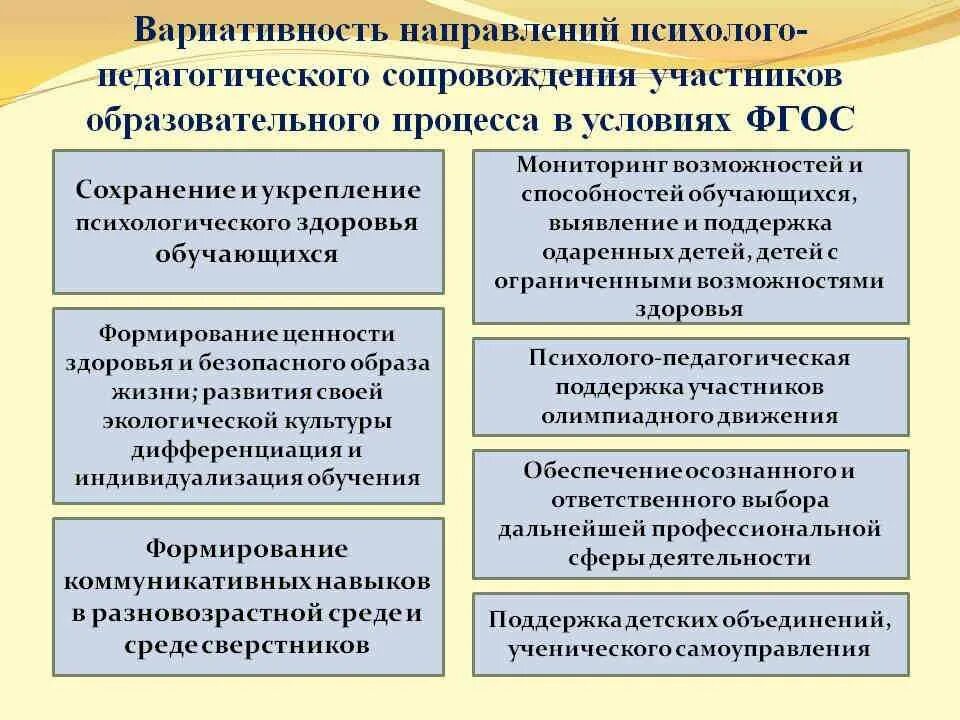 Вариативность направлений психолого-педагогического сопровождения участников образовательного процесса в условиях ФГОС

Сохранение и укрепление психологического здоровья обучающихся

Формирование ценности здоровья и безопасного образа жизни; развития своей экологической культуры дифференциация и индивидуализация обучения

Формирование коммуникативных навыков в разновозрастной среде и среде сверстников

Мониторинг возможностей и способностей обучающихся, выявление и поддержка одаренных детей, детей с ограниченными возможностями здоровья

Психолого-педагогическая поддержка участников олимпиадного движения

Обеспечение осознанного и ответственного выбора дальнейшей профессиональной сферы деятельности

Поддержка детских объединений, ученического самоуправления